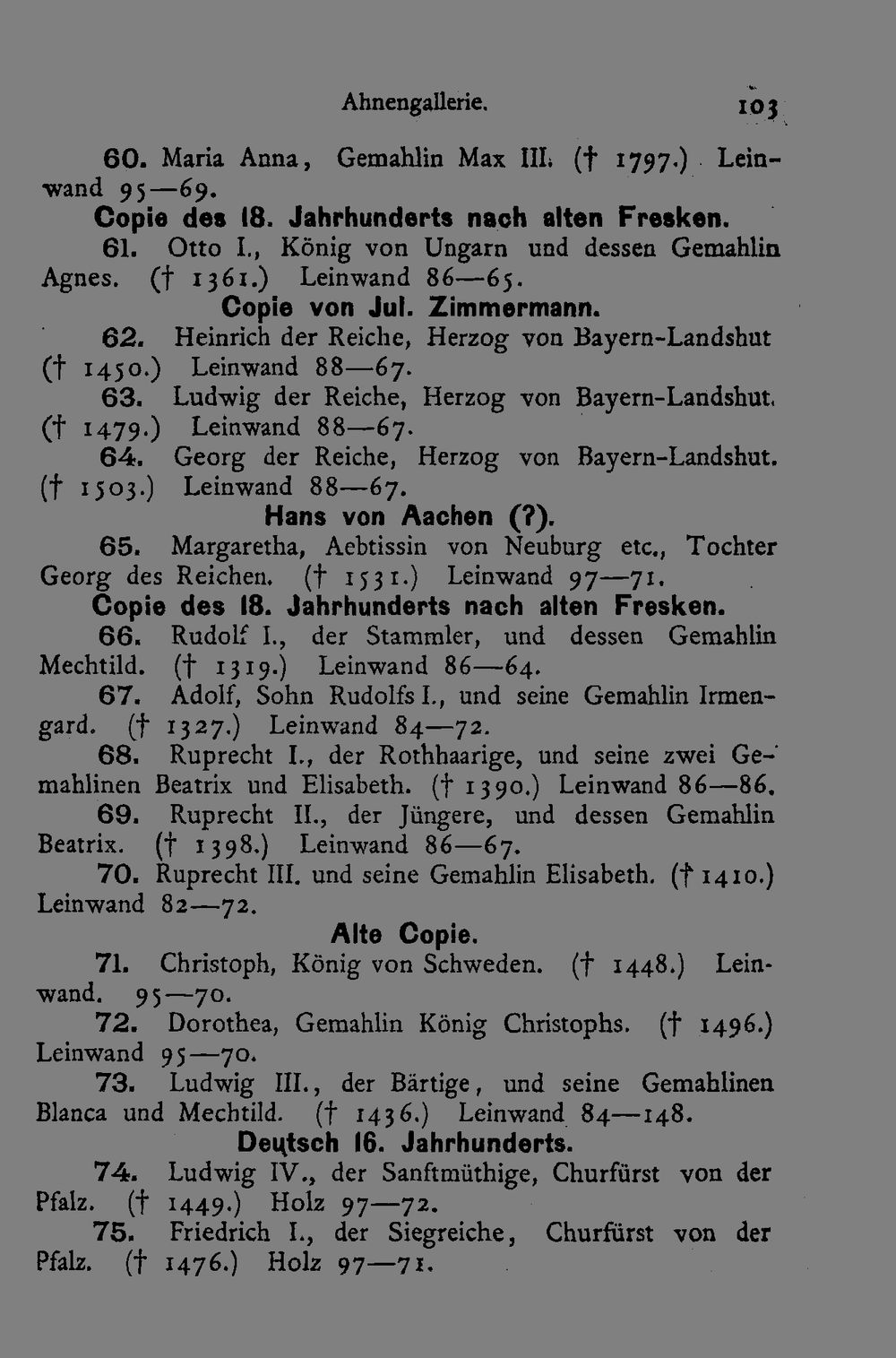 Ahnengallerie. 103

60. Maria Anna, Gemahlin Max III. († 1797.) Leinwand 95—69.

Copie des 18. Jahrhunderts nach alten Fresken.

61. Otto I., König von Ungarn und dessen Gemahlin Agnes. († 1361.) Leinwand 86—65.

Copie von Jul. Zimmermann.

62. Heinrich der Reiche, Herzog von Bayern-Landshut († 1450.) Leinwand 88—67.

63. Ludwig der Reiche, Herzog von Bayern-Landshut. († 1479.) Leinwand 88—67.

64. Georg der Reiche, Herzog von Bayern-Landshut. († 1503.) Leinwand 88—67.

Hans von Aachen (?).

65. Margaretha, Aebtissin von Neuburg etc., Tochter Georg des Reichen. († 1531.) Leinwand 97—71.

Copie des 18. Jahrhunderts nach alten Fresken.

66. Rudolf I., der Stammler, und dessen Gemahlin Mechtild. († 1319.) Leinwand 86—64.

67. Adolf, Sohn Rudolfs I., und seine Gemahlin Irmengard. († 1327.) Leinwand 84—72.

68. Ruprecht I., der Rothhaarige, und seine zwei Gemahlinen Beatrix und Elisabeth. († 1390.) Leinwand 86—86.

69. Ruprecht II., der Jüngere, und dessen Gemahlin Beatrix. († 1398.) Leinwand 86—67.

70. Ruprecht III. und seine Gemahlin Elisabeth. († 1410.) Leinwand 82—72.

Alte Copie.

71. Christoph, König von Schweden. († 1448.) Leinwand. 95—70.

72. Dorothea, Gemahlin König Christophs. († 1496.) Leinwand 95—70.

73. Ludwig III., der Bärtige, und seine Gemahlinen Blanca und Mechtild. († 1436.) Leinwand 84—148.

Deutsch 16. Jahrhunderts.

74. Ludwig IV., der Sanftmüthige, Churfürst von der Pfalz. († 1449.) Holz 97—72.

75. Friedrich I., der Siegreiche, Churfürst von der Pfalz. († 1476.) Holz 97—71.